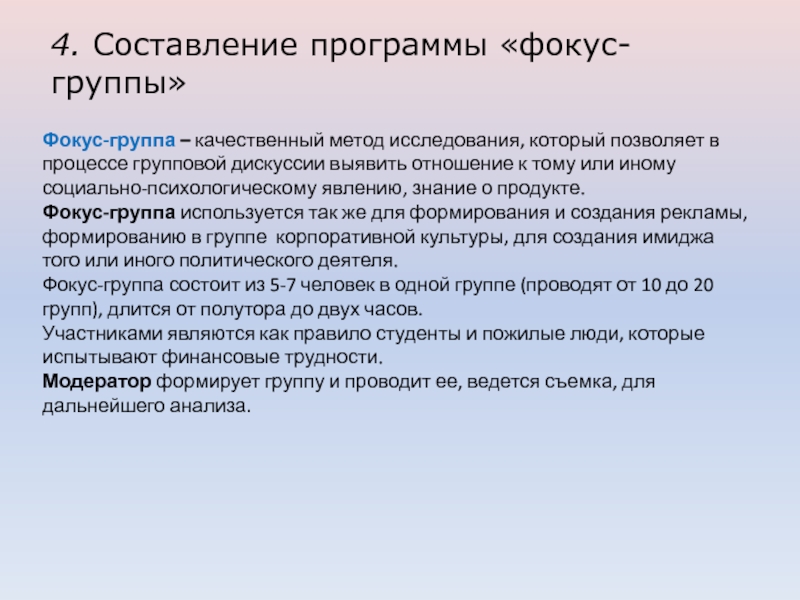 4. Составление программы «фокус-группы»

Фокус-группа – качественный метод исследования, который позволяет в процессе групповой дискуссии выявить отношение к тому или иному социально-психологическому явлению, знание о продукте.
Фокус-группа используется так же для формирования и создания рекламы, формированию в группе корпоративной культуры, для создания имиджа того или иного политического деятеля.
Фокус-группа состоит из 5-7 человек в одной группе (проводят от 10 до 20 групп), длится от полутора до двух часов.
Участниками являются как правило студенты и пожилые люди, которые испытывают финансовые трудности.
Модератор формирует группу и проводит ее, ведется съемка, для дальнейшего анализа.